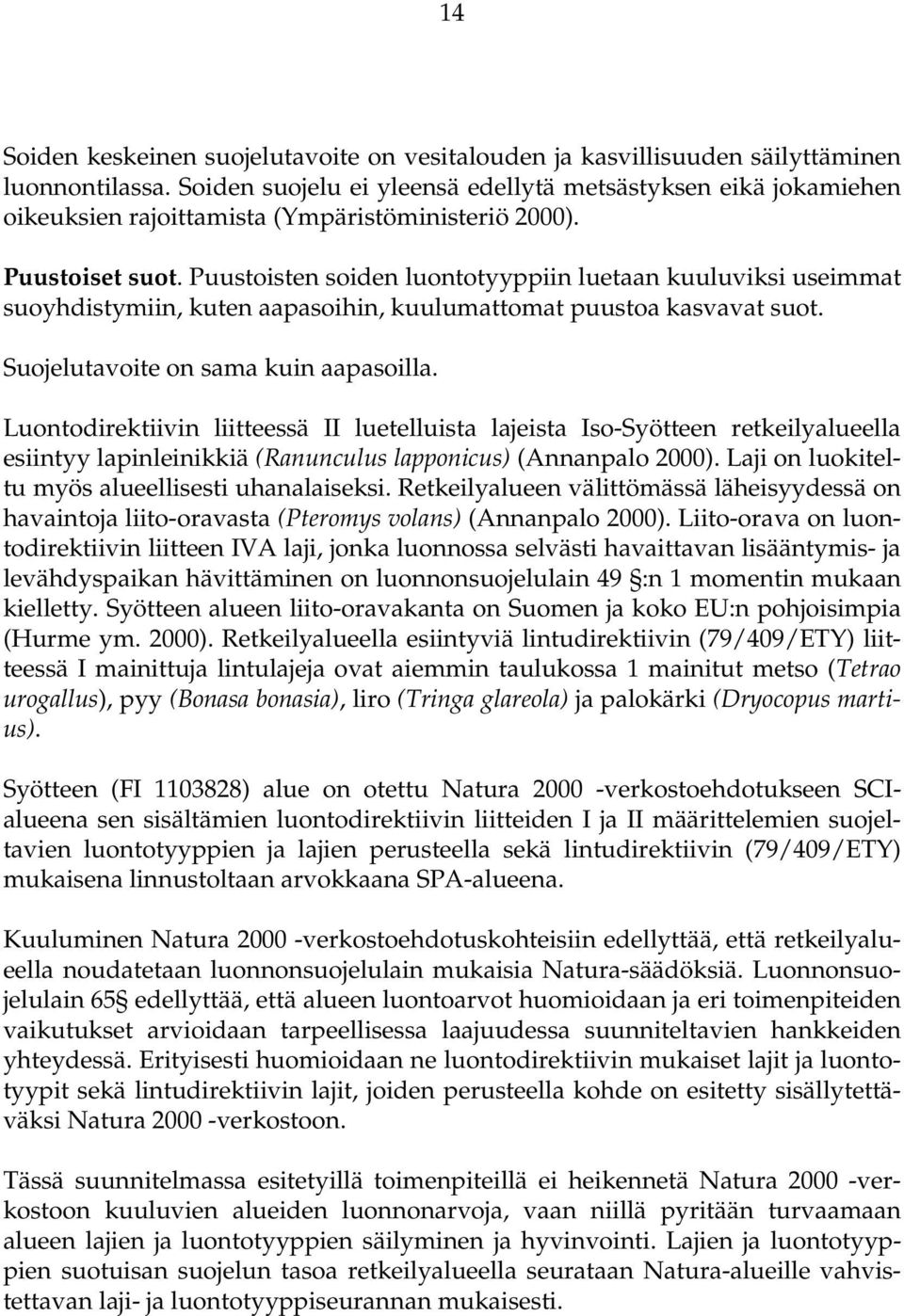 14

Soiden keskeinen suojelutavoite on vesitalouden ja kasvillisuuden säilyttäminen luonnontilassa. Soiden suojelu ei yleensä edellytä metsästyksen eikä jokamiehen oikeuksien rajoittamista (Ympäristöministeriö 2000).

Puustoiset suot. Puustoisten soiden luontotyyppiin luetaan kuuluviksi useimmat suoyhdistymiin, kuten aapasoihin, kuulumattomat puustoa kasvavat suot.

Suojelutavoite on sama kuin aapasoilla.

Luontodirektiivin liitteessä II luetelluista lajeista Iso-Syötteen retkeilyalueella esiintyy lapinleinikkiä (Ranunculus lapponicus) (Annanpalo 2000). Laji on luokiteltu myös alueellisesti uhanalaiseksi. Retkeilyalueen välittömässä läheisyydessä on havaintoja liito-oravasta (Pteromys volans) (Annanpalo 2000). Liito-orava on luontodirektiivin liitteen IVA laji, jonka luonnossa selvästi havaittavan lisääntymis- ja levähdyspaikan hävittäminen on luonnonsuojelulain 49 §:n 1 momentin mukaan kielletty. Syötteen alueen liito-oravakanta on Suomen ja koko EU:n pohjoisimpia (Hurme ym. 2000). Retkeilyalueella esiintyviä lintudirektiivin (79/409/ETY) liitteessä I mainittuja lintulajeja ovat aiemmin taulukossa 1 mainitut metso (Tetrao urogallus), pyy (Bonasa bonasia), liro (Tringa glareola) ja palokärki (Dryocopus martius).

Syötteen (FI 1103828) alue on otettu Natura 2000 -verkostoehdotukseen SCI-alueena sen sisältämien luontodirektiivin liitteiden I ja II määrittelemien suojeltavien luontotyyppien ja lajien perusteella sekä lintudirektiivin (79/409/ETY) mukaisena linnustoltaan arvokkaana SPA-alueena.

Kuuluminen Natura 2000 -verkostoehdotuskohteisiin edellyttää, että retkeilyalueella noudatetaan luonnonsuojelulain mukaisia Natura-säädöksiä. Luonnonsuojelulain 65§ edellyttää, että alueen luontoarvot huomioidaan ja eri toimenpiteiden vaikutukset arvioidaan tarpeellisessa laajuudessa suunniteltavien hankkeiden yhteydessä. Erityisesti huomioidaan ne luontodirektiivin mukaiset lajit ja luontotyypit sekä lintudirektiivin lajit, joiden perusteella kohde on esitetty sisällytettäväksi Natura 2000 -verkostoon.

Tässä suunnitelmassa esitetyillä toimenpiteillä ei heikennetä Natura 2000 -verkostoon kuuluvien alueiden luonnonarvoja, vaan niillä pyritään turvaamaan alueen lajien ja luontotyyppien säilyminen ja hyvinvointi. Lajien ja luontotyyppien suotuisan suojelun tasoa retkeilyalueella seurataan Natura-alueille vahvistettavan laji- ja luontotyyppiseurannan mukaisesti.